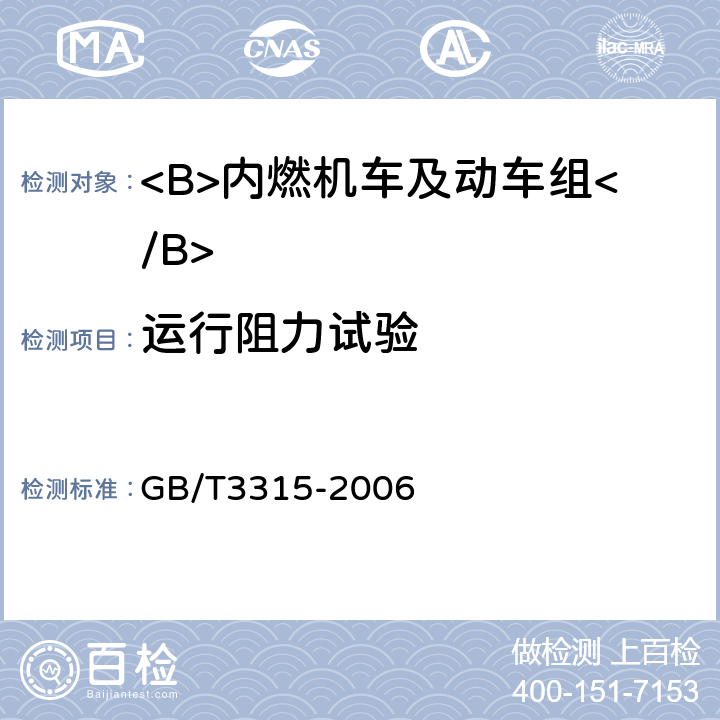 MA CNAS AL ilac-MRA

检测对象：<B>内燃机车及动车组</B>

检测项目：运行阻力试验

检测标准：GB/T3315-2006

百检
Baijiantest.com

做检测 上百检
400-151-7153